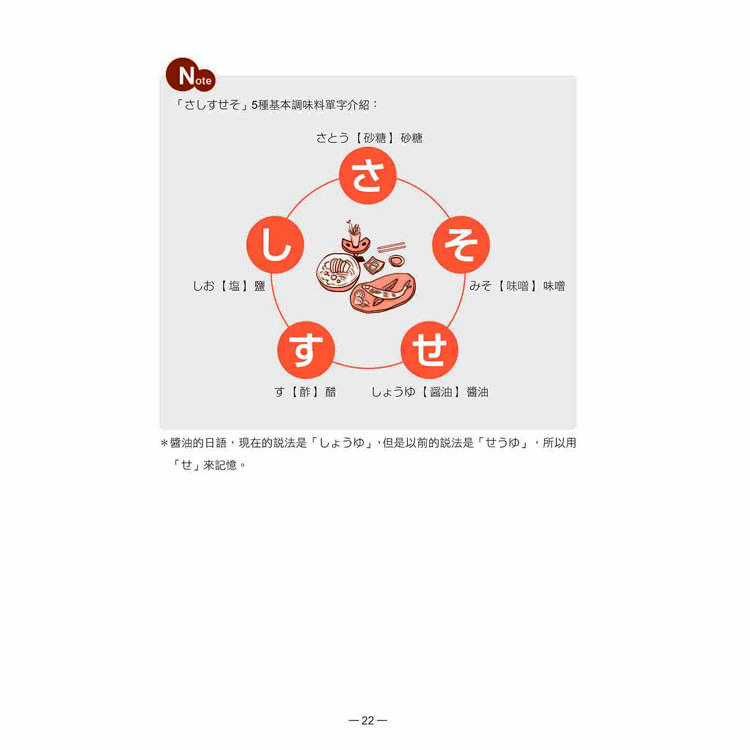 Note

「さしすせそ」5種基本調味料單字介紹：

さとう【砂糖】砂糖

さ

し

そ

しお【塩】鹽

みそ【味噌】味噌

す

せ

す【酢】醋

しょうゆ【醤油】醬油

＊醬油的日語，現在的說法是「しょうゆ」，但是以前的說法是「せうゆ」，所以用「せ」來記憶。

— 22 —